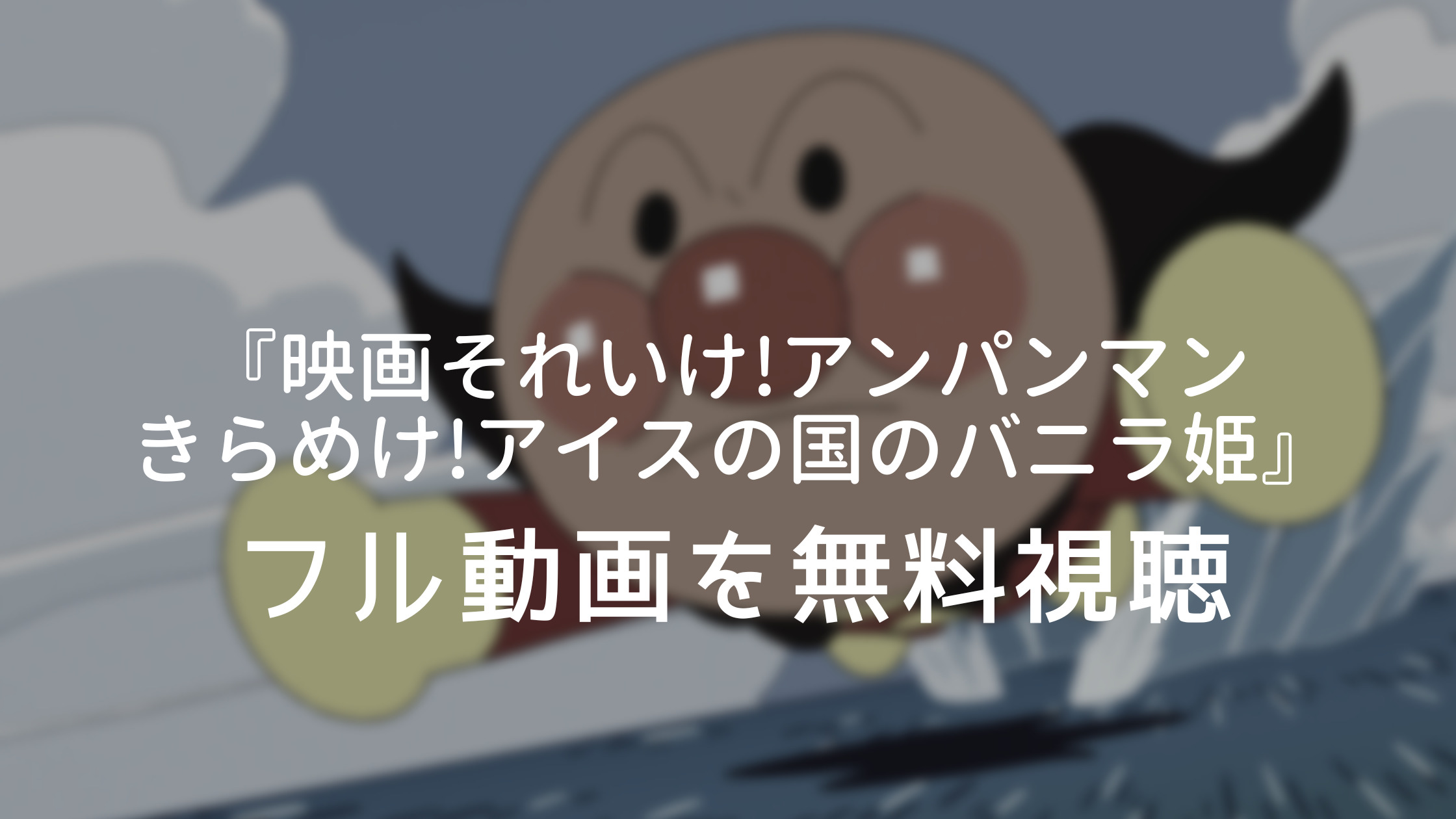 『映画それいけ!アンパンマン
きらめけ!アイスの国のバニラ姫』
フル動画を無料視聴